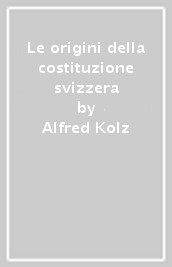 Le origini della costituzione svizzera
by
Alfred Kolz